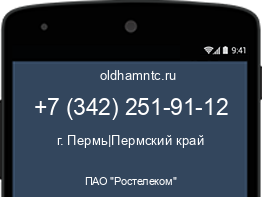 9:41

oldhamntc.ru

+7 (342) 251-91-12

г. Пермь|Пермский край

ПАО "Ростелеком"